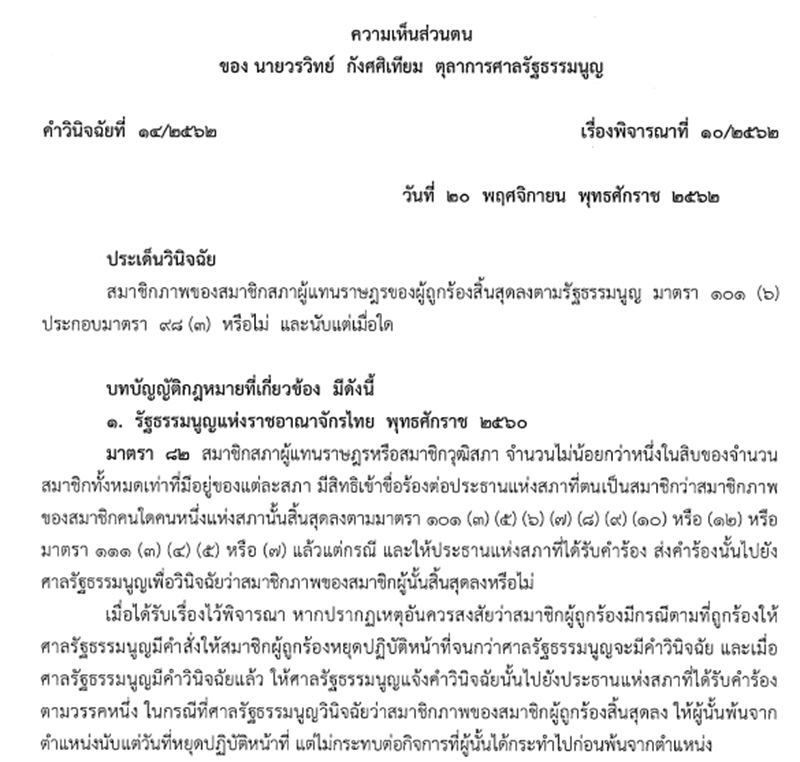 ความเห็นส่วนตน
ของ นายวรวิทย์ กังศศิเทียม ตุลาการศาลรัฐธรรมนูญ

คำวินิจฉัยที่ ๑๔/๒๕๖๒

เรื่องพิจารณาที่ ๑๐/๒๕๖๒

วันที่ ๒๐ พฤศจิกายน พุทธศักราช ๒๕๖๒

ประเด็นวินิจฉัย

สมาชิกภาพของสมาชิกสภาผู้แทนราษฎรของผู้ถูกร้องสิ้นสุดลงตามรัฐธรรมนูญ มาตรา ๑๐๑ (๖) ประกอบมาตรา ๙๘ (๓) หรือไม่ และนับแต่เมื่อใด

บทบัญญัติกฎหมายที่เกี่ยวข้อง มีดังนี้

๑. รัฐธรรมนูญแห่งราชอาณาจักรไทย พุทธศักราช ๒๕๖๐

มาตรา ๘๒ สมาชิกสภาผู้แทนราษฎรหรือสมาชิกวุฒิสภา จำนวนไม่น้อยกว่าหนึ่งในสิบของจำนวนสมาชิกทั้งหมดเท่าที่มีอยู่ของแต่ละสภา มีสิทธิเข้าชื่อร้องต่อประธานแห่งสภาที่ตนเป็นสมาชิกว่าสมาชิกภาพของสมาชิกคนใดคนหนึ่งแห่งสภานั้นสิ้นสุดลงตามมาตรา ๑๐๑ (๓) (๕) (๖) (๗) (๘) (๙) (๑๐) หรือ (๑๒) หรือมาตรา ๑๑๑ (๓) (๔) (๕) หรือ (๗) แล้วแต่กรณี และให้ประธานแห่งสภาที่ได้รับคำร้อง ส่งคำร้องนั้นไปยังศาลรัฐธรรมนูญเพื่อวินิจฉัยว่าสมาชิกภาพของสมาชิกผู้นั้นสิ้นสุดลงหรือไม่

เมื่อได้รับเรื่องไว้พิจารณา หากปรากฏเหตุอันควรสงสัยว่าสมาชิกผู้ถูกร้องมีกรณีตามที่ถูกร้องให้ศาลรัฐธรรมนูญมีคำสั่งให้สมาชิกผู้ถูกร้องหยุดปฏิบัติหน้าที่จนกว่าศาลรัฐธรรมนูญจะมีคำวินิจฉัย และเมื่อศาลรัฐธรรมนูญมีคำวินิจฉัยแล้ว ให้ศาลรัฐธรรมนูญแจ้งคำวินิจฉัยนั้นไปยังประธานแห่งสภาที่ได้รับคำร้องตามวรรคหนึ่ง ในกรณีที่ศาลรัฐธรรมนูญวินิจฉัยว่าสมาชิกภาพของสมาชิกผู้ถูกร้องสิ้นสุดลง ให้ผู้นั้นพ้นจากตำแหน่งนับแต่วันที่หยุดปฏิบัติหน้าที่ แต่ไม่กระทบต่อกิจการที่ผู้นั้นได้กระทำไปก่อนพ้นจากตำแหน่ง